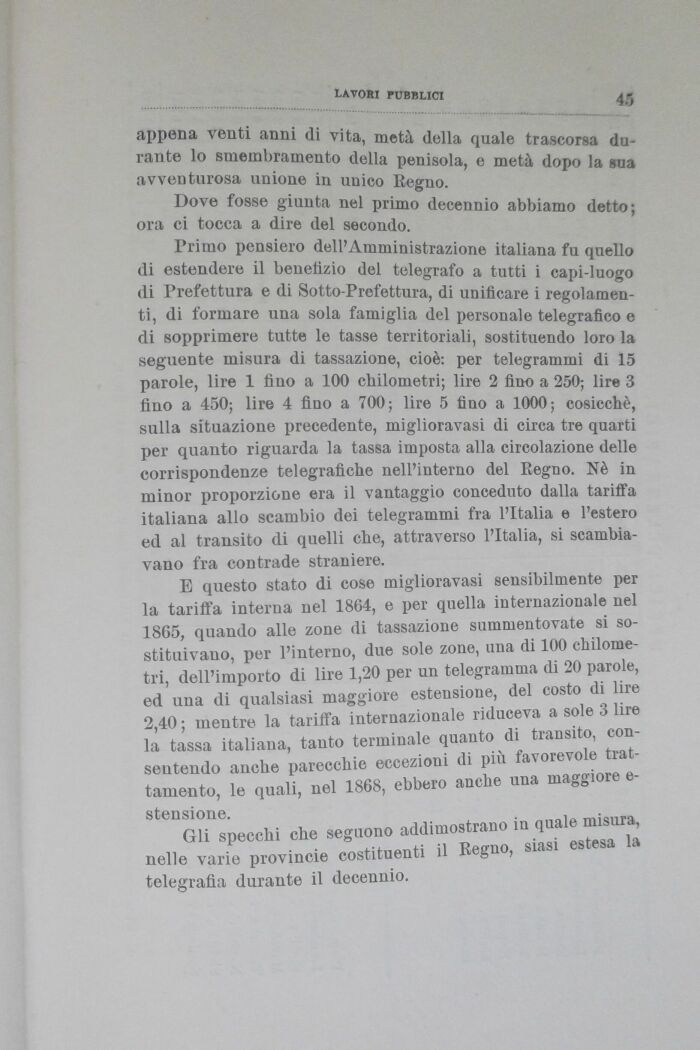 LAVORI PUBBLICI 45

appena venti anni di vita, metà della quale trascorsa durante lo smembramento della penisola, e metà dopo la sua avventurosa unione in unico Regno.

Dove fosse giunta nel primo decennio abbiamo detto; ora ci tocca a dire del secondo.

Primo pensiero dell'Amministrazione italiana fu quello di estendere il benefizio del telegrafo a tutti i capi-luogo di Prefettura e di Sotto-Prefettura, di unificare i regolamenti, di formare una sola famiglia del personale telegrafico e di sopprimere tutte le tasse territoriali, sostituendo loro la seguente misura di tassazione, cioè: per telegrammi di 15 parole, lire 1 fino a 100 chilometri; lire 2 fino a 250; lire 3 fino a 450; lire 4 fino a 700; lire 5 fino a 1000; cosicchè, sulla situazione precedente, miglioravasi di circa tre quarti per quanto riguarda la tassa imposta alla circolazione delle corrispondenze telegrafiche nell'interno del Regno. Nè in minor proporzione era il vantaggio conceduto dalla tariffa italiana allo scambio dei telegrammi fra l'Italia e l'estero ed al transito di quelli che, attraverso l'Italia, si scambiavano fra contrade straniere.

E questo stato di cose miglioravasi sensibilmente per la tariffa interna nel 1864, e per quella internazionale nel 1865, quando alle zone di tassazione summentovate si sostituivano, per l'interno, due sole zone, una di 100 chilometri, dell'importo di lire 1,20 per un telegramma di 20 parole, ed una di qualsiasi maggiore estensione, del costo di lire 2,40; mentre la tariffa internazionale riduceva a sole 3 lire la tassa italiana, tanto terminale quanto di transito, consentendo anche parecchie eccezioni di più favorevole trattamento, le quali, nel 1868, ebbero anche una maggiore estensione.

Gli specchi che seguono addimostrano in quale misura, nelle varie provincie costituenti il Regno, siasi estesa la telegrafia durante il decennio.